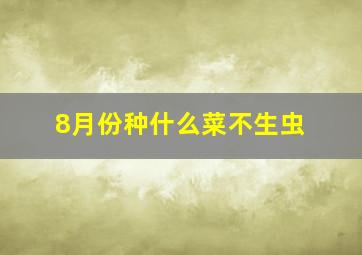 8月份种什么菜不生虫